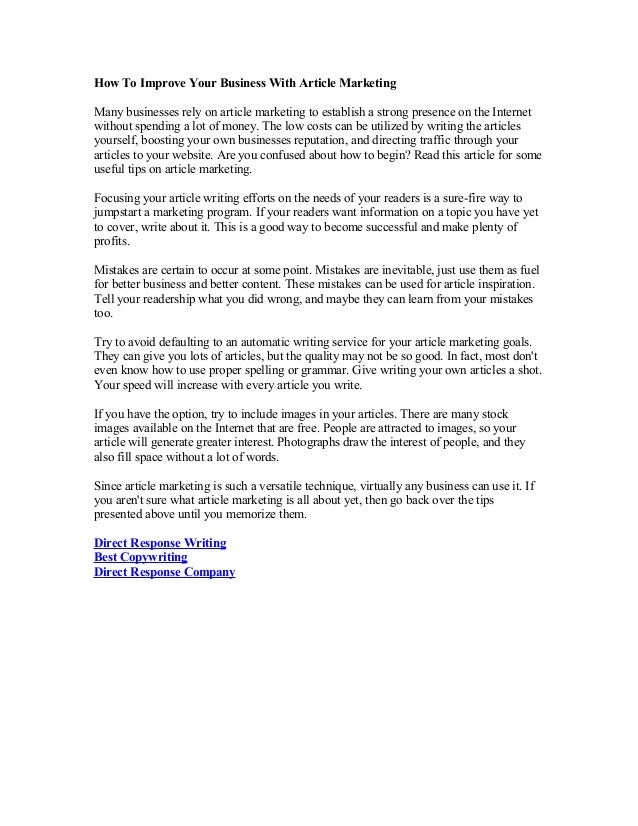 How To Improve Your Business With Article Marketing

Many businesses rely on article marketing to establish a strong presence on the Internet without spending a lot of money. The low costs can be utilized by writing the articles yourself, boosting your own businesses reputation, and directing traffic through your articles to your website. Are you confused about how to begin? Read this article for some useful tips on article marketing.

Focusing your article writing efforts on the needs of your readers is a sure-fire way to jumpstart a marketing program. If your readers want information on a topic you have yet to cover, write about it. This is a good way to become successful and make plenty of profits.

Mistakes are certain to occur at some point. Mistakes are inevitable, just use them as fuel for better business and better content. These mistakes can be used for article inspiration. Tell your readership what you did wrong, and maybe they can learn from your mistakes too.

Try to avoid defaulting to an automatic writing service for your article marketing goals. They can give you lots of articles, but the quality may not be so good. In fact, most don't even know how to use proper spelling or grammar. Give writing your own articles a shot. Your speed will increase with every article you write.

If you have the option, try to include images in your articles. There are many stock images available on the Internet that are free. People are attracted to images, so your article will generate greater interest. Photographs draw the interest of people, and they also fill space without a lot of words.

Since article marketing is such a versatile technique, virtually any business can use it. If you aren't sure what article marketing is all about yet, then go back over the tips presented above until you memorize them.

Direct Response Writing
Best Copywriting
Direct Response Company